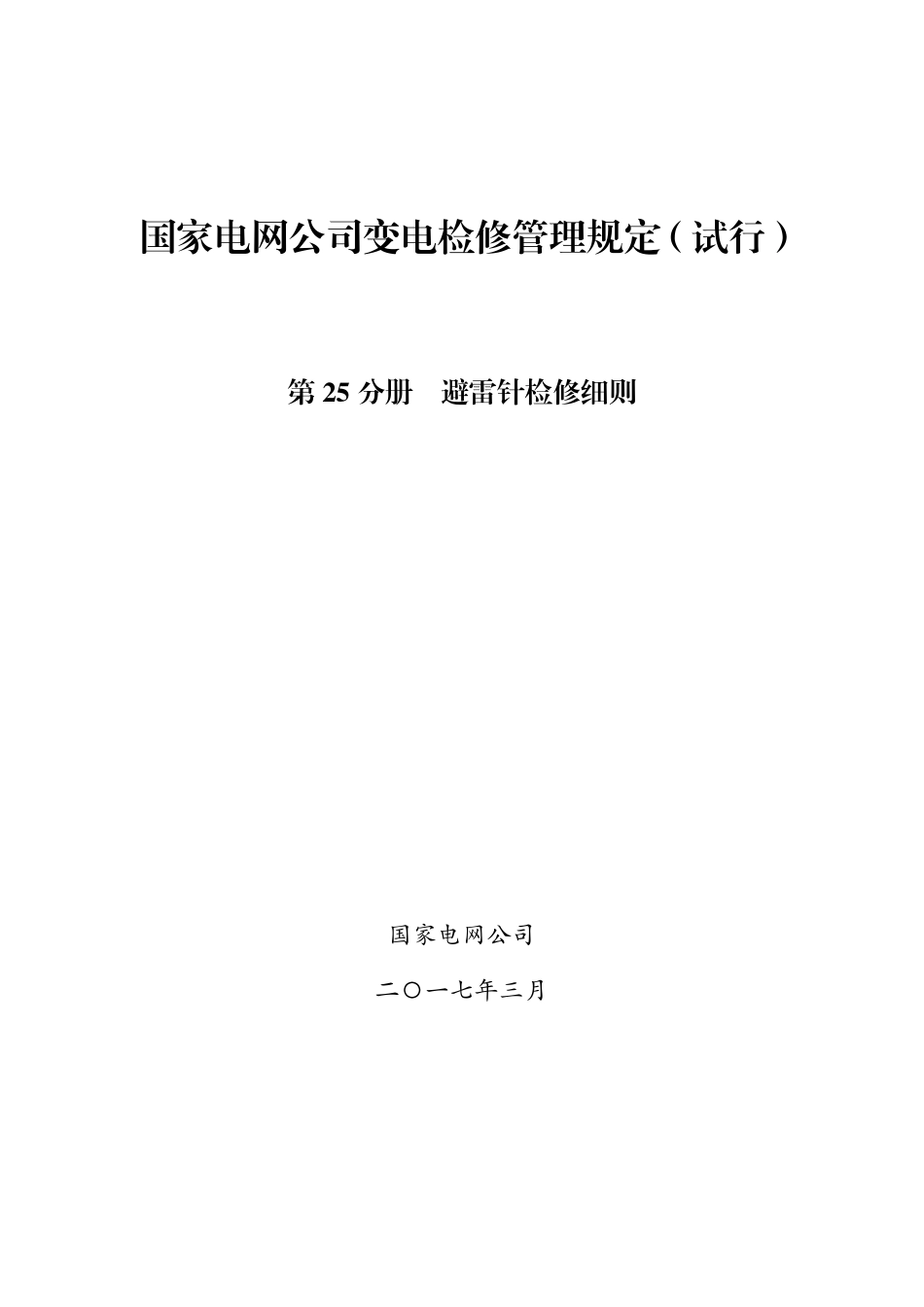 国家电网公司变电检修管理规定（试行）

第 25 分册　避雷针检修细则

国家电网公司

二〇一七年三月